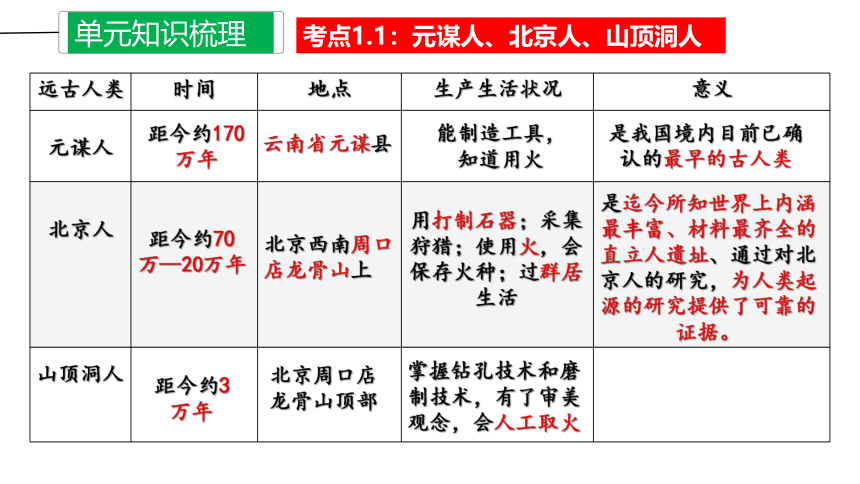 单元知识梳理

考点1.1：元谋人、北京人、山顶洞人

| 远古人类 | 时间 | 地点 | 生产生活状况 | 意义 |
|---|---|---|---|---|
| 元谋人 | 距今约170万年 | 云南省元谋县 | 能制造工具，知道用火 | 是我国境内目前已确认的最早的古人类 |
| 北京人 | 距今约70万—20万年 | 北京西南周口店龙骨山上 | 用打制石器；采集狩猎；使用火，会保存火种；过群居生活 | 是迄今所知世界上内涵最丰富、材料最齐全的直立人遗址、通过对北京人的研究，为人类起源的研究提供了可靠的证据。 |
| 山顶洞人 | 距今约3万年 | 北京周口店龙骨山顶部 | 掌握钻孔技术和磨制技术，有了审美观念，会人工取火 | |